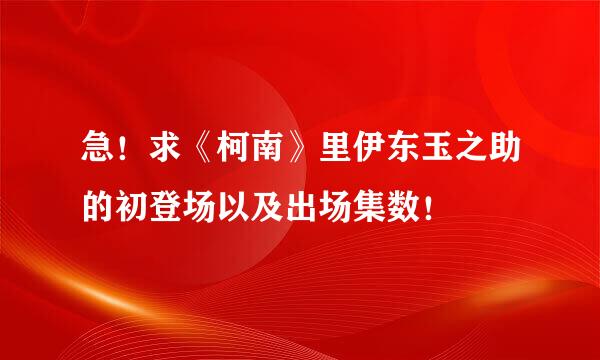 急！求《柯南》里伊东玉之助的初登场以及出场集数！